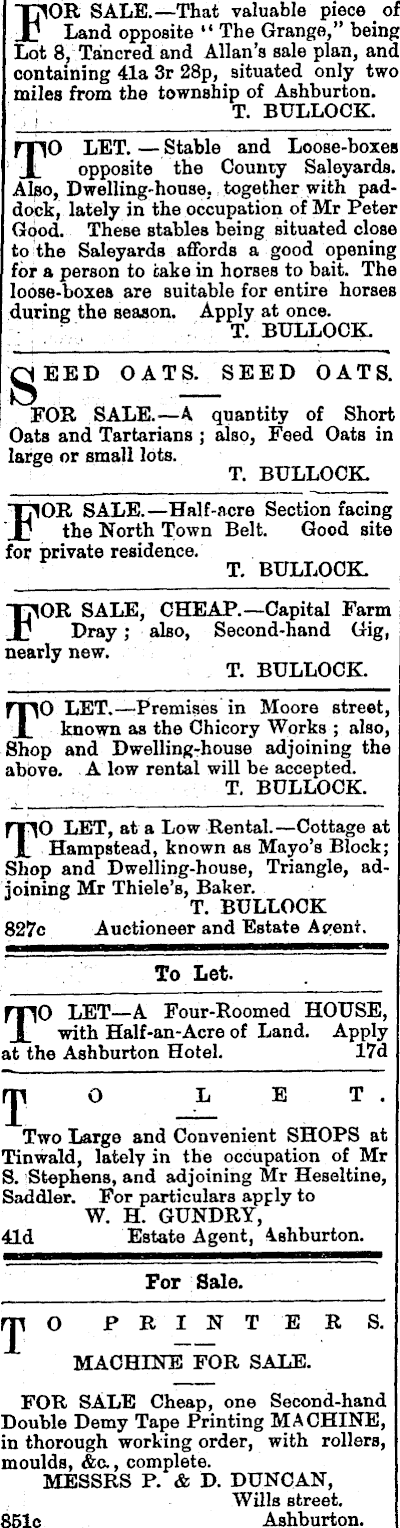 FOR SALE.—That valuable piece of Land opposite "The Grange," being Lot 8, Tancred and Allan's sale plan, and containing 41a 3r 28p, situated only two miles from the township of Ashburton.
T. BULLOCK.

TO LET. — Stable and Loose-boxes opposite the County Saleyards. Also, Dwelling-house, together with paddock, lately in the occupation of Mr Peter Good. These stables being situated close to the Saleyards affords a good opening for a person to take in horses to bait. The loose-boxes are suitable for entire horses during the season. Apply at once.
T. BULLOCK.

SEED OATS. SEED OATS.
FOR SALE.—A quantity of Short Oats and Tartarians; also, Feed Oats in large or small lots.
T. BULLOCK.

FOR SALE.—Half-acre Section facing the North Town Belt. Good site for private residence.
T. BULLOCK.

FOR SALE, CHEAP.—Capital Farm Dray; also, Second-hand Gig, nearly new.
T. BULLOCK.

TO LET.—Premises in Moore street, known as the Chicory Works; also, Shop and Dwelling-house adjoining the above. A low rental will be accepted.
T. BULLOCK.

TO LET, at a Low Rental.—Cottage at Hampstead, known as Mayo's Block; Shop and Dwelling-house, Triangle, adjoining Mr Thiele's, Baker.
T. BULLOCK
827c Auctioneer and Estate Agent.

To Let.

TO LET—A Four-Roomed HOUSE, with Half-an-Acre of Land. Apply at the Ashburton Hotel. 17d

TO LET.
Two Large and Convenient SHOPS at Tinwald, lately in the occupation of Mr S. Stephens, and adjoining Mr Heseltine, Saddler. For particulars apply to
W. H. GUNDRY,
41d Estate Agent, Ashburton.

For Sale.

TO PRINTERS.
MACHINE FOR SALE.

FOR SALE Cheap, one Second-hand Double Demy Tape Printing MACHINE, in thorough working order, with rollers, moulds, &c., complete.
MESSRS P. & D. DUNCAN,
Wills street.
851c Ashburton.